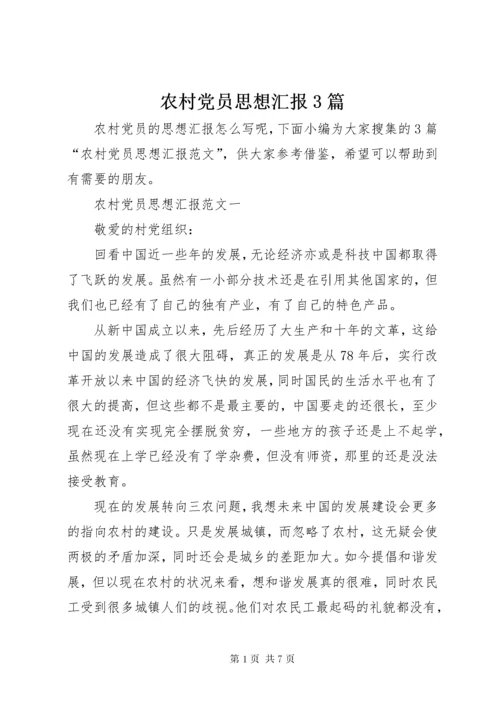 农村党员思想汇报3篇

农村党员的思想汇报怎么写呢，下面小编为大家搜集的3篇“农村党员思想汇报范文”，供大家参考借鉴，希望可以帮助到有需要的朋友。

农村党员思想汇报范文一

敬爱的村党组织：

回看中国近一些年的发展，无论经济亦或是科技中国都取得了飞跃的发展。虽然有一小部分技术还是在引用其他国家的，但我们也已经有了自己的独有产业，有了自己的特色产品。

从新中国成立以来，先后经历了大生产和十年的文革，这给中国的发展造成了很大阻碍，真正的发展是从78年后，实行改革开放以来中国的经济飞快的发展，同时国民的生活水平也有了很大的提高，但这些都不是最主要的，中国要走的还很长，至少现在还没有实现完全摆脱贫穷，一些地方的孩子还是上不起学，虽然现在上学已经没有了学杂费，但没有师资，那里的还是没法接受教育。

现在的发展转向三农问题，我想未来中国的发展建设会更多的指向农村的建设。只是发展城镇，而忽略了农村，这无疑会使两极的矛盾加深，同时还会是城乡的差距加大。如今提倡和谐发展，但以现在农村的状况来看，想和谐发展真的很难，同时农民工受到很多城镇人们的歧视。他们对农民工最起码的礼貌都没有，

第1页 共7页